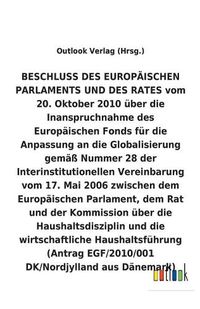 Outlook Verlag (Hrsg.)

BESCHLUSS DES EUROPÄISCHEN PARLAMENTS UND DES RATES vom 20. Oktober 2010 über die Inanspruchnahme des Europäischen Fonds für die Anpassung an die Globalisierung gemäß Nummer 28 der Interinstitutionellen Vereinbarung vom 17. Mai 2006 zwischen dem Europäischen Parlament, dem Rat und der Kommission über die Haushaltsdisziplin und die wirtschaftliche Haushaltsführung (Antrag EGF/2010/001 DK/Nordjylland aus Dänemark)

outlook